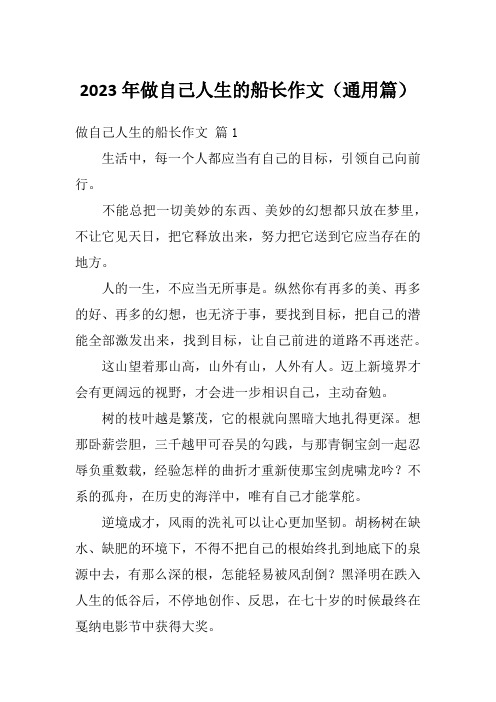 2023 年做自己人生的船长作文（通用篇）

做自己人生的船长作文 篇 1

生活中，每一个人都应当有自己的目标，引领自己向前行。

不能总把一切美妙的东西、美妙的幻想都只放在梦里，不让它见天日，把它释放出来，努力把它送到它应当存在的地方。

人的一生，不应当无所事是。纵然你有再多的美、再多的好、再多的幻想，也无济于事，要找到目标，把自己的潜能全部激发出来，找到目标，让自己前进的道路不再迷茫。

这山望着那山高，山外有山，人外有人。迈上新境界才会有更阔远的视野，才会进一步相识自己，主动奋勉。

树的枝叶越是繁茂，它的根就向黑暗大地扎得更深。想那卧薪尝胆，三千越甲可吞吴的勾践，与那青铜宝剑一起忍辱负重数载，经验怎样的曲折才重新使那宝剑虎啸龙吟？不系的孤舟，在历史的海洋中，唯有自己才能掌舵。

逆境成才，风雨的洗礼可以让心更加坚韧。胡杨树在缺水、缺肥的环境下，不得不把自己的根始终扎到地底下的泉源中去，有那么深的根，怎能轻易被风刮倒？黑泽明在跌入人生的低谷后，不停地创作、反思，在七十岁的时候最终在戛纳电影节中获得大奖。